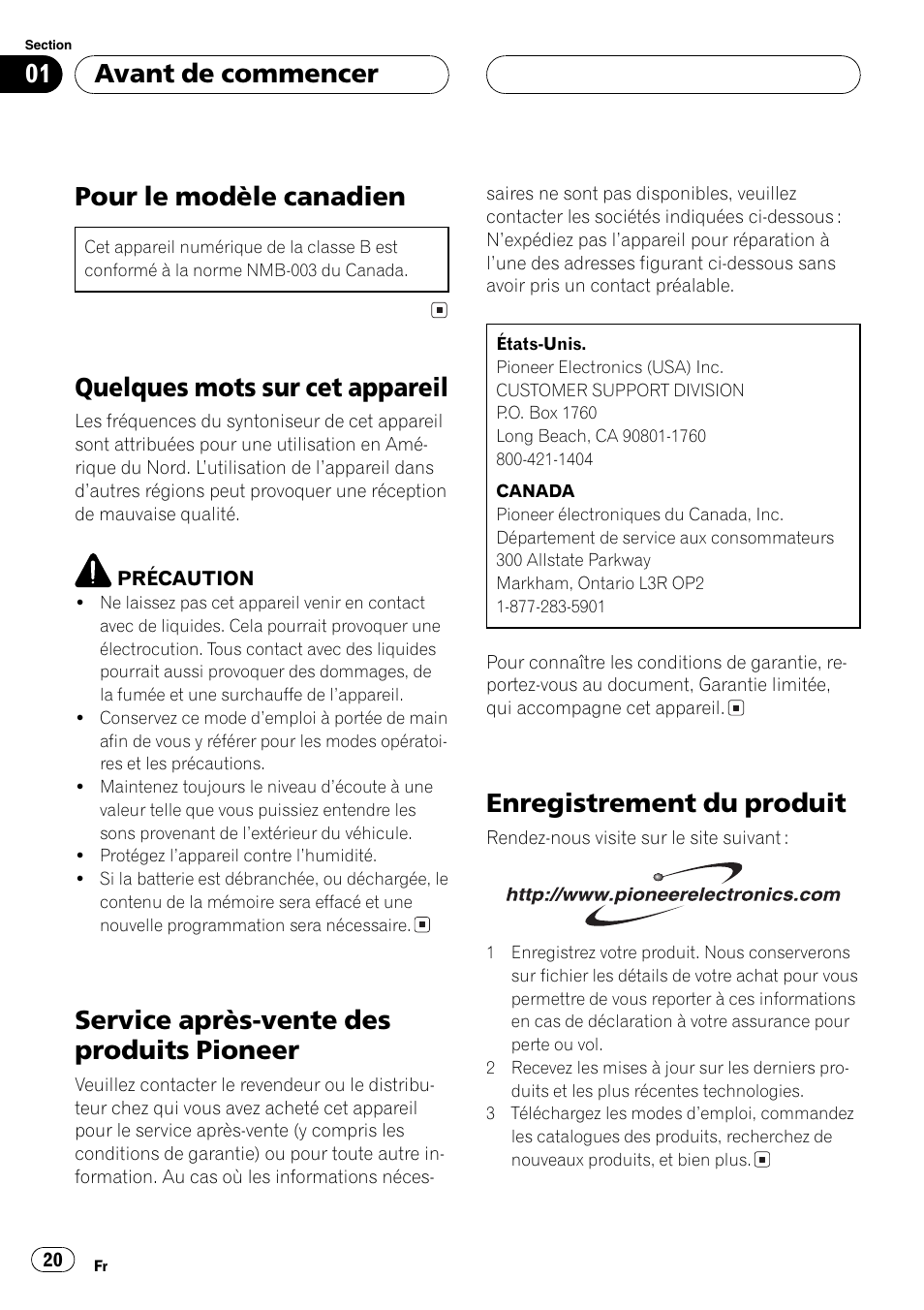 Section
01 Avant de commencer

Pour le modèle canadien

Cet appareil numérique de la classe B est conformé à la norme NMB-003 du Canada.

Quelques mots sur cet appareil

Les fréquences du syntoniseur de cet appareil sont attribuées pour une utilisation en Amérique du Nord. L'utilisation de l'appareil dans d'autres régions peut provoquer une réception de mauvaise qualité.

PRÉCAUTION

• Ne laissez pas cet appareil venir en contact avec de liquides. Cela pourrait provoquer une électrocution. Tous contact avec des liquides pourrait aussi provoquer des dommages, de la fumée et une surchauffe de l'appareil.
• Conservez ce mode d'emploi à portée de main afin de vous y référer pour les modes opératoires et les précautions.
• Maintenez toujours le niveau d'écoute à une valeur telle que vous puissiez entendre les sons provenant de l'extérieur du véhicule.
• Protégez l'appareil contre l'humidité.
• Si la batterie est débranchée, ou déchargée, le contenu de la mémoire sera effacé et une nouvelle programmation sera nécessaire.

Service après-vente des produits Pioneer

Veuillez contacter le revendeur ou le distributeur chez qui vous avez acheté cet appareil pour le service après-vente (y compris les conditions de garantie) ou pour toute autre information. Au cas où les informations nécessaires ne sont pas disponibles, veuillez contacter les sociétés indiquées ci-dessous : N'expédiez pas l'appareil pour réparation à l'une des adresses figurant ci-dessous sans avoir pris un contact préalable.

États-Unis.
Pioneer Electronics (USA) Inc.
CUSTOMER SUPPORT DIVISION
P.O. Box 1760
Long Beach, CA 90801-1760
800-421-1404
CANADA
Pioneer électroniques du Canada, Inc.
Département de service aux consommateurs
300 Allstate Parkway
Markham, Ontario L3R OP2
1-877-283-5901

Pour connaître les conditions de garantie, reportez-vous au document, Garantie limitée, qui accompagne cet appareil.

Enregistrement du produit

Rendez-nous visite sur le site suivant :

http://www.pioneerelectronics.com

1 Enregistrez votre produit. Nous conserverons sur fichier les détails de votre achat pour vous permettre de vous reporter à ces informations en cas de déclaration à votre assurance pour perte ou vol.
2 Recevez les mises à jour sur les derniers produits et les plus récentes technologies.
3 Téléchargez les modes d'emploi, commandez les catalogues des produits, recherchez de nouveaux produits, et bien plus.

20 Fr